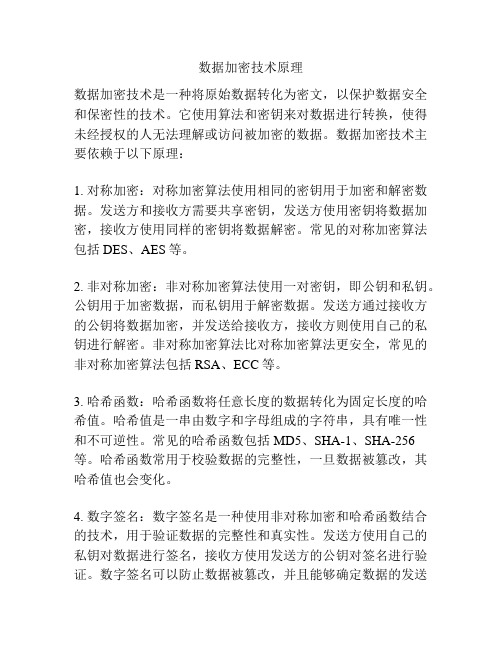 数据加密技术原理

数据加密技术是一种将原始数据转化为密文，以保护数据安全和保密性的技术。它使用算法和密钥来对数据进行转换，使得未经授权的人无法理解或访问被加密的数据。数据加密技术主要依赖于以下原理：

1. 对称加密：对称加密算法使用相同的密钥用于加密和解密数据。发送方和接收方需要共享密钥，发送方使用密钥将数据加密，接收方使用同样的密钥将数据解密。常见的对称加密算法包括 DES、AES 等。

2. 非对称加密：非对称加密算法使用一对密钥，即公钥和私钥。公钥用于加密数据，而私钥用于解密数据。发送方通过接收方的公钥将数据加密，并发送给接收方，接收方则使用自己的私钥进行解密。非对称加密算法比对称加密算法更安全，常见的非对称加密算法包括 RSA、ECC 等。

3. 哈希函数：哈希函数将任意长度的数据转化为固定长度的哈希值。哈希值是一串由数字和字母组成的字符串，具有唯一性和不可逆性。常见的哈希函数包括 MD5、SHA-1、SHA-256 等。哈希函数常用于校验数据的完整性，一旦数据被篡改，其哈希值也会变化。

4. 数字签名：数字签名是一种使用非对称加密和哈希函数结合的技术，用于验证数据的完整性和真实性。发送方使用自己的私钥对数据进行签名，接收方使用发送方的公钥对签名进行验证。数字签名可以防止数据被篡改，并且能够确定数据的发送